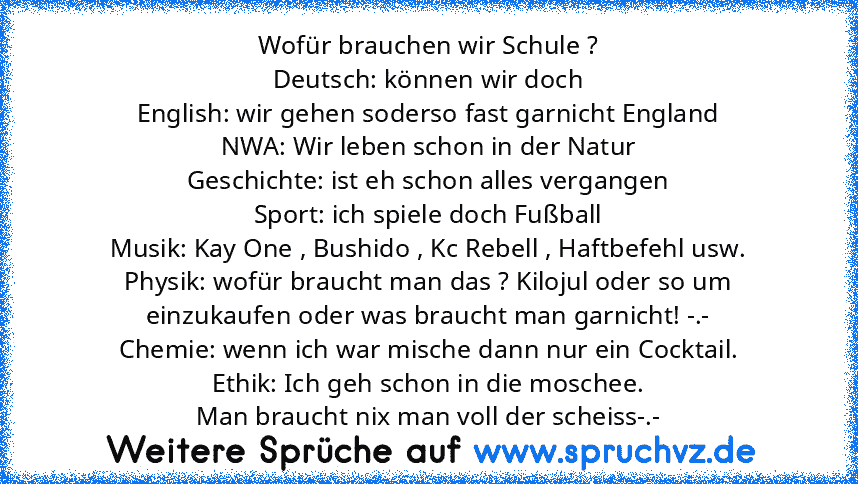 Wofür brauchen wir Schule ?
Deutsch: können wir doch
English: wir gehen soderso fast garnicht England
NWA: Wir leben schon in der Natur
Geschichte: ist eh schon alles vergangen
Sport: ich spiele doch Fußball
Musik: Kay One , Bushido , Kc Rebell , Haftbefehl usw.
Physik: wofür braucht man das ? Kilojul oder so um einzukaufen oder was braucht man garnicht! -.-
Chemie: wenn ich war mische dann nur ein Cocktail.
Ethik: Ich geh schon in die moschee.
Man braucht nix man voll der scheiss-.-

Weitere Sprüche auf www.spruchvz.de